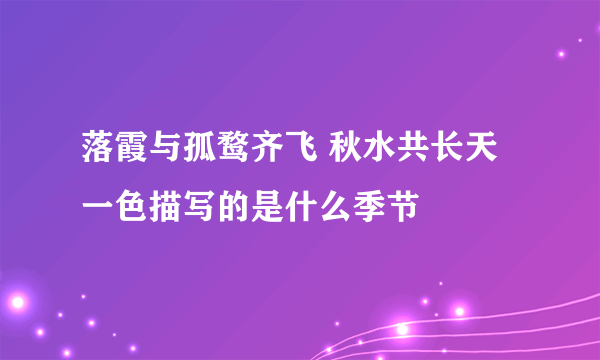 落霞与孤鹜齐飞 秋水共长天一色描写的是什么季节